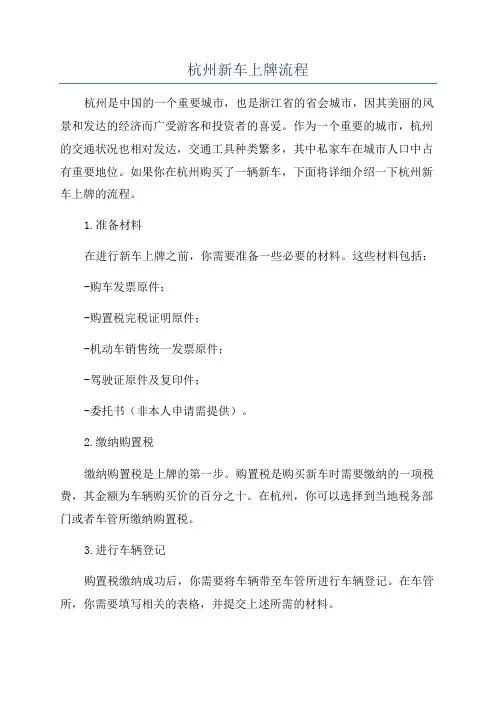 杭州新车上牌流程

杭州是中国的一个重要城市，也是浙江省的省会城市，因其美丽的风景和发达的经济而广受游客和投资者的喜爱。作为一个重要的城市，杭州的交通状况也相对发达，交通工具种类繁多，其中私家车在城市人口中占有重要地位。如果你在杭州购买了一辆新车，下面将详细介绍一下杭州新车上牌的流程。

1.准备材料

在进行新车上牌之前，你需要准备一些必要的材料。这些材料包括：

-购车发票原件；

-购置税完税证明原件；

-机动车销售统一发票原件；

-驾驶证原件及复印件；

-委托书（非本人申请需提供）。

2.缴纳购置税

缴纳购置税是上牌的第一步。购置税是购买新车时需要缴纳的一项税费，其金额为车辆购买价的百分之十。在杭州，你可以选择到当地税务部门或者车管所缴纳购置税。

3.进行车辆登记

购置税缴纳成功后，你需要将车辆带至车管所进行车辆登记。在车管所，你需要填写相关的表格，并提交上述所需的材料。